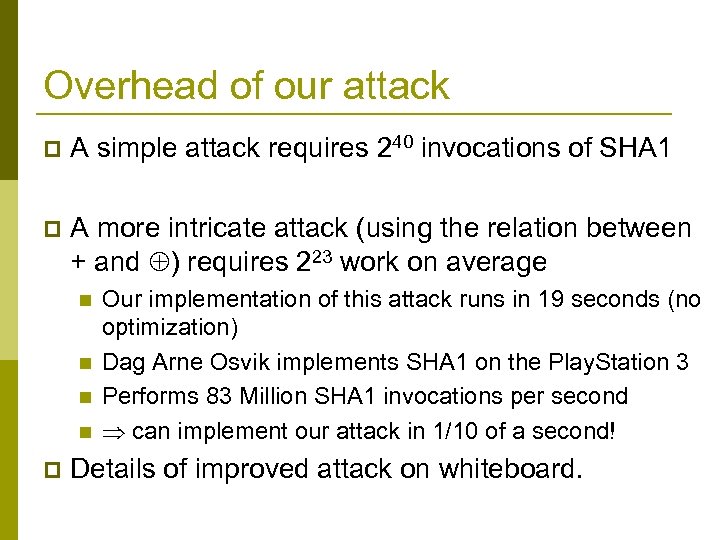 Overhead of our attack

A simple attack requires $2^{40}$ invocations of SHA1

A more intricate attack (using the relation between + and $\oplus$) requires $2^{23}$ work on average

Our implementation of this attack runs in 19 seconds (no optimization)

Dag Arne Osvik implements SHA1 on the PlayStation 3

Performs 83 Million SHA1 invocations per second

$\Rightarrow$ can implement our attack in 1/10 of a second!

Details of improved attack on whiteboard.